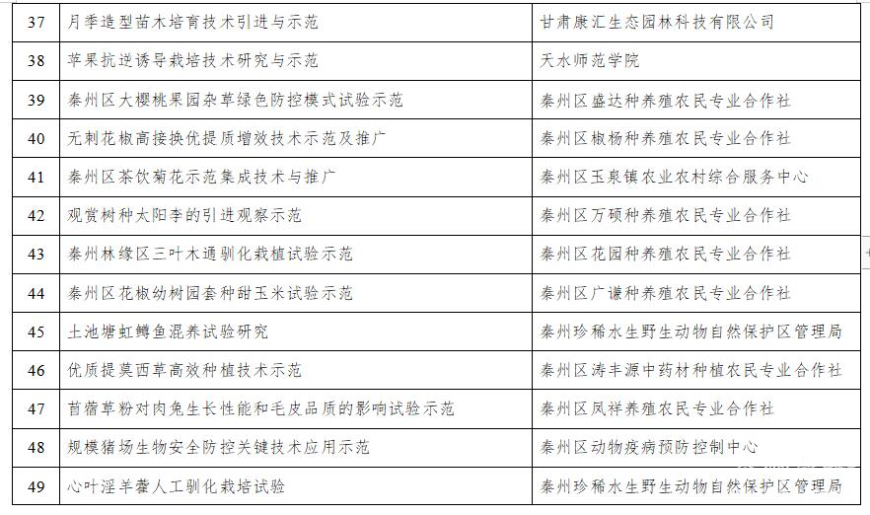 | 37 | 月季造型苗木培育技术引进与示范 | 甘肃康汇生态园林科技有限公司 |
|---|---|---|
| 38 | 苹果抗逆诱导栽培技术研究与示范 | 天水师范学院 |
| 39 | 秦州区大樱桃果园杂草绿色防控模式试验示范 | 秦州区盛达种养殖农民专业合作社 |
| 40 | 无刺花椒高接换优提质增效技术示范及推广 | 秦州区椒杨种养殖农民专业合作社 |
| 41 | 秦州区茶饮菊花示范集成技术与推广 | 秦州区玉泉镇农业农村综合服务中心 |
| 42 | 观赏树种太阳李的引进观察示范 | 秦州区万硕种养殖农民专业合作社 |
| 43 | 秦州林缘区三叶木通驯化栽植试验示范 | 秦州区花园种养殖农民专业合作社 |
| 44 | 秦州区花椒幼树园套种甜玉米试验示范 | 秦州区广谦种养殖农民专业合作社 |
| 45 | 土池塘虹鳟鱼混养试验研究 | 秦州珍稀水生野生动物自然保护区管理局 |
| 46 | 优质提莫西草高效种植技术示范 | 秦州区涛丰源中药材种植农民专业合作社 |
| 47 | 苜蓿草粉对肉兔生长性能和毛皮品质的影响试验示范 | 秦州区凤祥养殖农民专业合作社 |
| 48 | 规模猪场生物安全防控关键技术应用示范 | 秦州区动物疫病预防控制中心 |
| 49 | 心叶淫羊藿人工驯化栽培试验 | 秦州珍稀水生野生动物自然保护区管理局 |